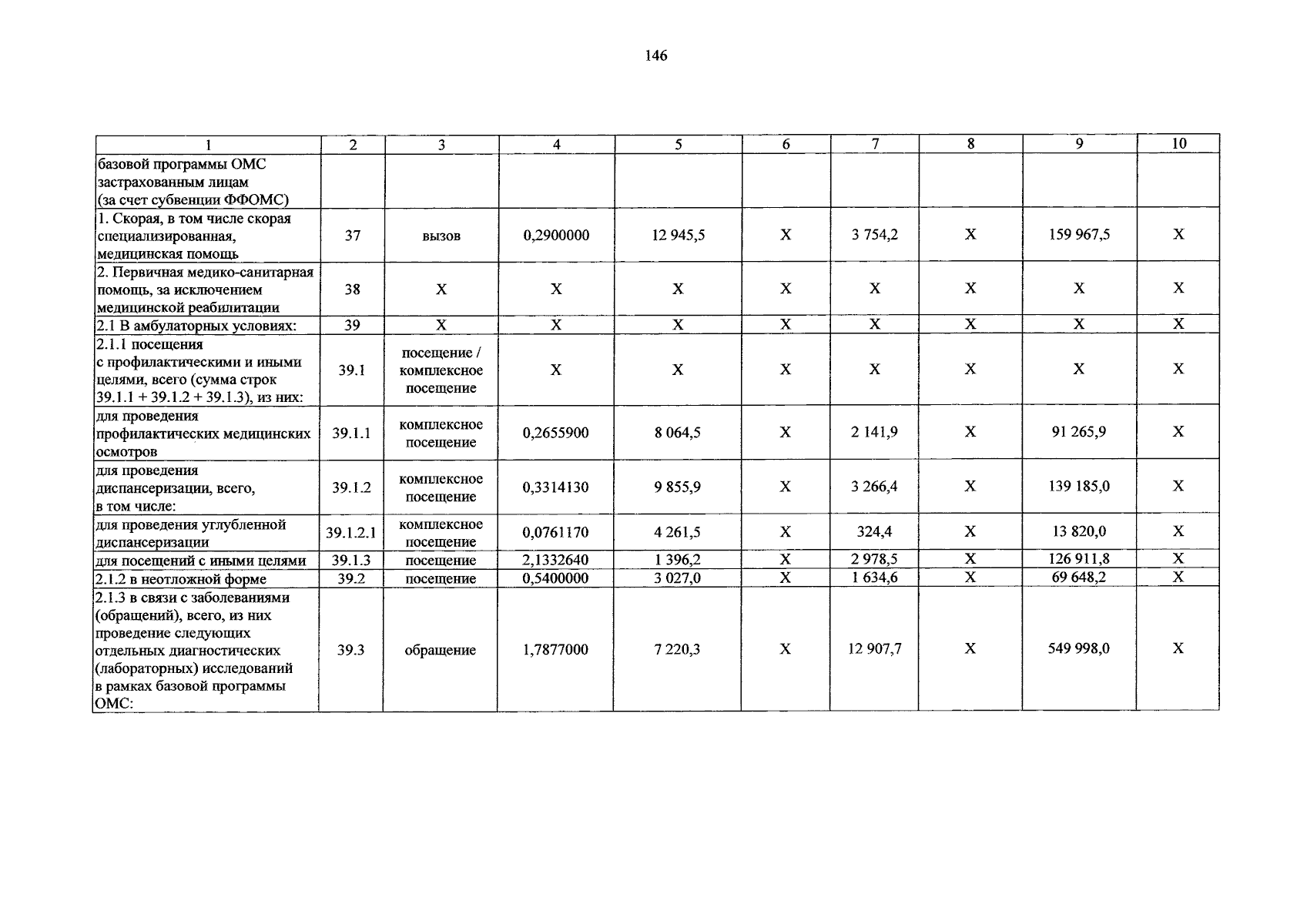 146

| 1 | 2 | 3 | 4 | 5 | 6 | 7 | 8 | 9 | 10 |
|---|---|---|---|---|---|---|---|---|---|
| базовой программы ОМС застрахованным лицам (за счет субвенции ФФОМС) | | | | | | | | | |
| 1. Скорая, в том числе скорая специализированная, медицинская помощь | 37 | вызов | 0,2900000 | 12 945,5 | X | 3 754,2 | X | 159 967,5 | X |
| 2. Первичная медико-санитарная помощь, за исключением медицинской реабилитации | 38 | X | X | X | X | X | X | X | X |
| 2.1 В амбулаторных условиях: | 39 | X | X | X | X | X | X | X | X |
| 2.1.1 посещения с профилактическими и иными целями, всего (сумма строк 39.1.1 + 39.1.2 + 39.1.3), из них: | 39.1 | посещение / комплексное посещение | X | X | X | X | X | X | X |
| для проведения профилактических медицинских осмотров | 39.1.1 | комплексное посещение | 0,2655900 | 8 064,5 | X | 2 141,9 | X | 91 265,9 | X |
| для проведения диспансеризации, всего, в том числе: | 39.1.2 | комплексное посещение | 0,3314130 | 9 855,9 | X | 3 266,4 | X | 139 185,0 | X |
| для проведения углубленной диспансеризации | 39.1.2.1 | комплексное посещение | 0,0761170 | 4 261,5 | X | 324,4 | X | 13 820,0 | X |
| для посещений с иными целями | 39.1.3 | посещение | 2,1332640 | 1 396,2 | X | 2 978,5 | X | 126 911,8 | X |
| 2.1.2 в неотложной форме | 39.2 | посещение | 0,5400000 | 3 027,0 | X | 1 634,6 | X | 69 648,2 | X |
| 2.1.3 в связи с заболеваниями (обращений), всего, из них проведение следующих отдельных диагностических (лабораторных) исследований в рамках базовой программы ОМС: | 39.3 | обращение | 1,7877000 | 7 220,3 | X | 12 907,7 | X | 549 998,0 | X |